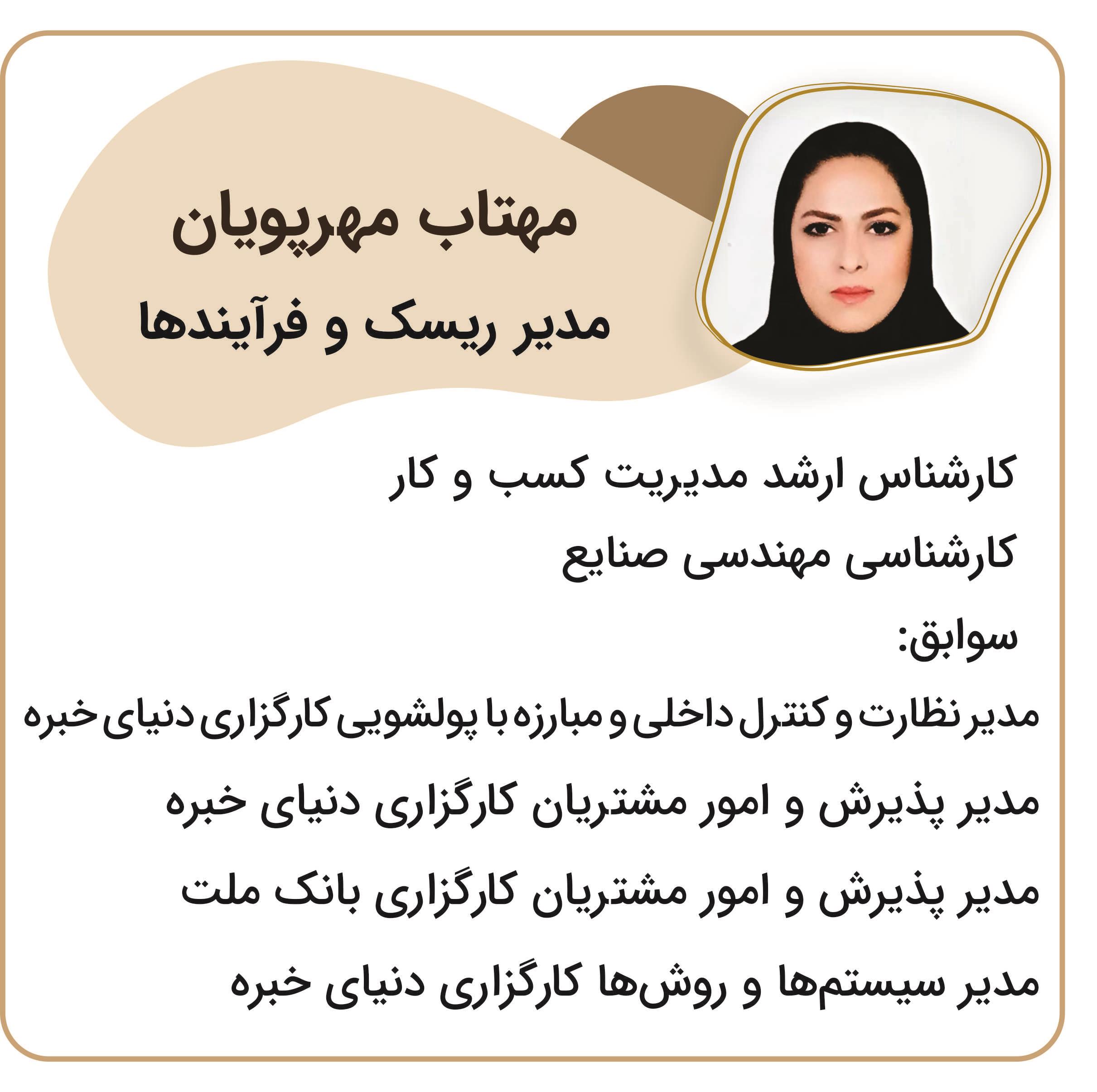 مهتاب مهرپویان
مدیر ریسک و فرآیندها

کارشناس ارشد مدیریت کسب و کار
کارشناسی مهندسی صنایع
سوابق:
مدیر نظارت و کنترل داخلی و مبارزه با پولشویی کارگزاری دنیای خبره
مدیر پذیرش و امور مشتریان کارگزاری دنیای خبره
مدیر پذیرش و امور مشتریان کارگزاری بانک ملت
مدیر سیستم‌ها و روش‌ها کارگزاری دنیای خبره